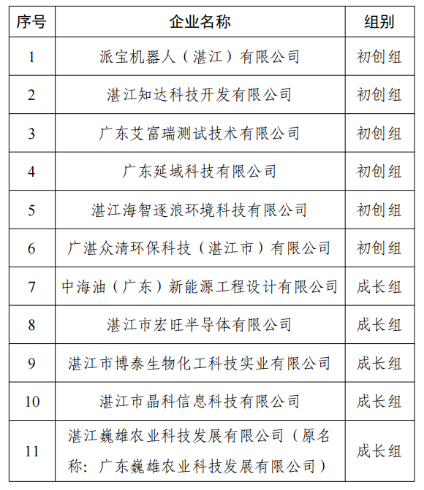 | 序号 | 企业名称 | 组别 |
|---|---|---|
| 1 | 派宝机器人（湛江）有限公司 | 初创组 |
| 2 | 湛江知达科技开发有限公司 | 初创组 |
| 3 | 广东艾富瑞测试技术有限公司 | 初创组 |
| 4 | 广东延域科技有限公司 | 初创组 |
| 5 | 湛江海智逐浪环境科技有限公司 | 初创组 |
| 6 | 广湛众清环保科技（湛江市）有限公司 | 初创组 |
| 7 | 中海油（广东）新能源工程设计有限公司 | 成长组 |
| 8 | 湛江市宏旺半导体有限公司 | 成长组 |
| 9 | 湛江市博泰生物化工科技实业有限公司 | 成长组 |
| 10 | 湛江市晶科信息科技有限公司 | 成长组 |
| 11 | 湛江巍雄农业科技发展有限公司（原名称：广东巍雄农业科技发展有限公司） | 成长组 |